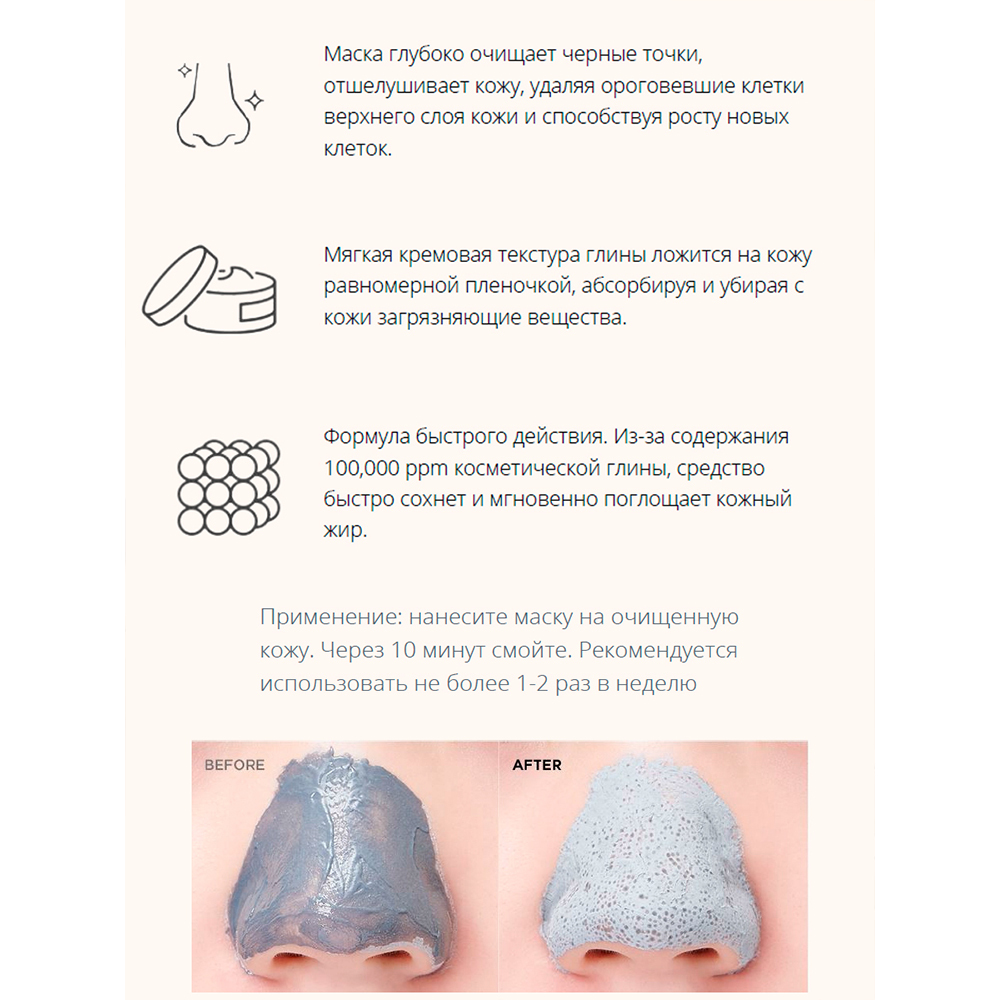 Маска глубоко очищает черные точки, отшелушивает кожу, удаляя ороговевшие клетки верхнего слоя кожи и способствуя росту новых клеток.

Мягкая кремовая текстура глины ложится на кожу равномерной пленочкой, абсорбируя и убирая с кожи загрязняющие вещества.

Формула быстрого действия. Из-за содержания 100,000 ppm косметической глины, средство быстро сохнет и мгновенно поглощает кожный жир.

Применение: нанесите маску на очищенную кожу. Через 10 минут смойте. Рекомендуется использовать не более 1-2 раз в неделю

BEFORE

AFTER